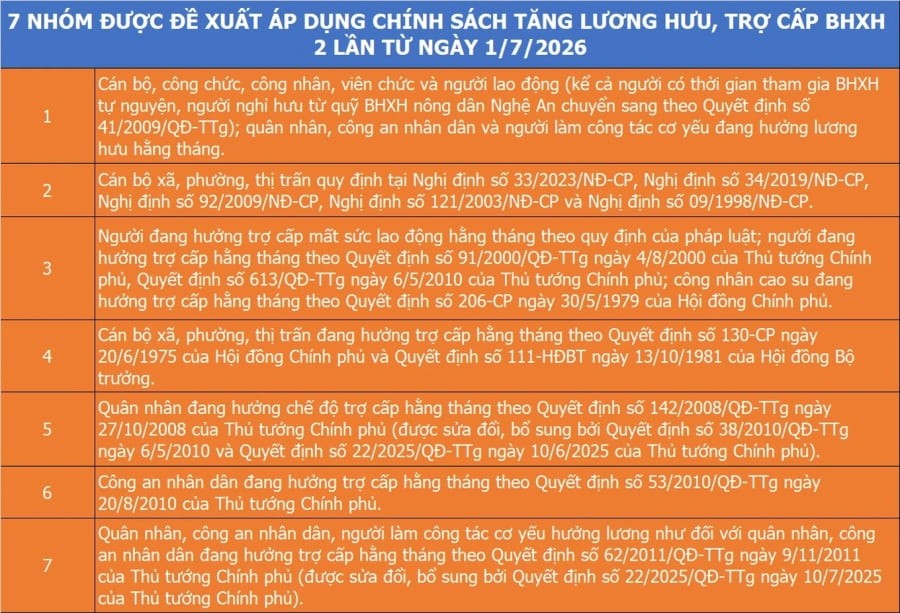 7 NHÓM ĐƯỢC ĐỀ XUẤT ÁP DỤNG CHÍNH SÁCH TĂNG LƯƠNG HƯU, TRỢ CẤP BHXH 2 LẦN TỪ NGÀY 1/7/2026

| | |
|---|---|
| 1 | Cán bộ, công chức, công nhân, viên chức và người lao động (kể cả người có thời gian tham gia BHXH tự nguyện, người nghỉ hưu từ quỹ BHXH nông dân Nghệ An chuyển sang theo Quyết định số 41/2009/QĐ-TTg); quân nhân, công an nhân dân và người làm công tác cơ yếu đang hưởng lương hưu hằng tháng. |
| 2 | Cán bộ xã, phường, thị trấn quy định tại Nghị định số 33/2023/NĐ-CP, Nghị định số 34/2019/NĐ-CP, Nghị định số 92/2009/NĐ-CP, Nghị định số 121/2003/NĐ-CP và Nghị định số 09/1998/NĐ-CP. |
| 3 | Người đang hưởng trợ cấp mất sức lao động hằng tháng theo quy định của pháp luật; người đang hưởng trợ cấp hằng tháng theo Quyết định số 91/2000/QĐ-TTg ngày 4/8/2000 của Thủ tướng Chính phủ, Quyết định số 613/QĐ-TTg ngày 6/5/2010 của Thủ tướng Chính phủ; công nhân cao su đang hưởng trợ cấp hằng tháng theo Quyết định số 206-CP ngày 30/5/1979 của Hội đồng Chính phủ. |
| 4 | Cán bộ xã, phường, thị trấn đang hưởng trợ cấp hằng tháng theo Quyết định số 130-CP ngày 20/6/1975 của Hội đồng Chính phủ và Quyết định số 111-HĐBT ngày 13/10/1981 của Hội đồng Bộ trưởng. |
| 5 | Quân nhân đang hưởng chế độ trợ cấp hằng tháng theo Quyết định số 142/2008/QĐ-TTg ngày 27/10/2008 của Thủ tướng Chính phủ (được sửa đổi, bổ sung bởi Quyết định số 38/2010/QĐ-TTg ngày 6/5/2010 và Quyết định số 22/2025/QĐ-TTg ngày 10/6/2025 của Thủ tướng Chính phủ). |
| 6 | Công an nhân dân đang hưởng trợ cấp hằng tháng theo Quyết định số 53/2010/QĐ-TTg ngày 20/8/2010 của Thủ tướng Chính phủ. |
| 7 | Quân nhân, công an nhân dân, người làm công tác cơ yếu hưởng lương như đối với quân nhân, công an nhân dân đang hưởng trợ cấp hằng tháng theo Quyết định số 62/2011/QĐ-TTg ngày 9/11/2011 của Thủ tướng Chính phủ (được sửa đổi, bổ sung bởi Quyết định số 22/2025/QĐ-TTg ngày 10/7/2025 của Thủ tướng Chính phủ). |